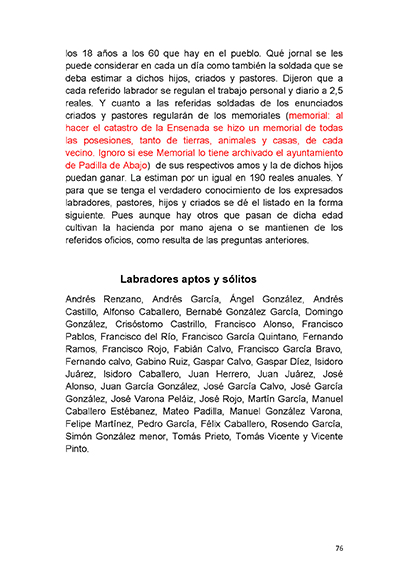 los 18 años a los 60 que hay en el pueblo. Qué jornal se les puede considerar en cada un día como también la soldada que se deba estimar a dichos hijos, criados y pastores. Dijeron que a cada referido labrador se regulan el trabajo personal y diario a 2,5 reales. Y cuanto a las referidas soldadas de los enunciados criados y pastores regularán de los memoriales (memorial: al hacer el catastro de la Ensenada se hizo un memorial de todas las posesiones, tanto de tierras, animales y casas, de cada vecino. Ignoro si ese Memorial lo tiene archivado el ayuntamiento de Padilla de Abajo) de sus respectivos amos y la de dichos hijos puedan ganar. La estiman por un igual en 190 reales anuales. Y para que se tenga el verdadero conocimiento de los expresados labradores, pastores, hijos y criados se dé el listado en la forma siguiente. Pues aunque hay otros que pasan de dicha edad cultivan la hacienda por mano ajena o se mantienen de los referidos oficios, como resulta de las preguntas anteriores.

Labradores aptos y sólitos

Andrés Renzano, Andrés García, Ángel González, Andrés Castillo, Alfonso Caballero, Bernabé González García, Domingo González, Crisóstomo Castrillo, Francisco Alonso, Francisco Pablos, Francisco del Río, Francisco García Quintano, Fernando Ramos, Francisco Rojo, Fabián Calvo, Francisco García Bravo, Fernando calvo, Gabino Ruiz, Gaspar Calvo, Gaspar Díez, Isidoro Juárez, Isidoro Caballero, Juan Herrero, Juan Juárez, José Alonso, Juan García González, José García Calvo, José García González, José Varona Peláiz, José Rojo, Martín García, Manuel Caballero Estébanez, Mateo Padilla, Manuel González Varona, Felipe Martínez, Pedro García, Félix Caballero, Rosendo García, Simón González menor, Tomás Prieto, Tomás Vicente y Vicente Pinto.

76